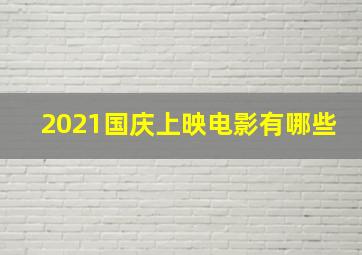 2021国庆上映电影有哪些